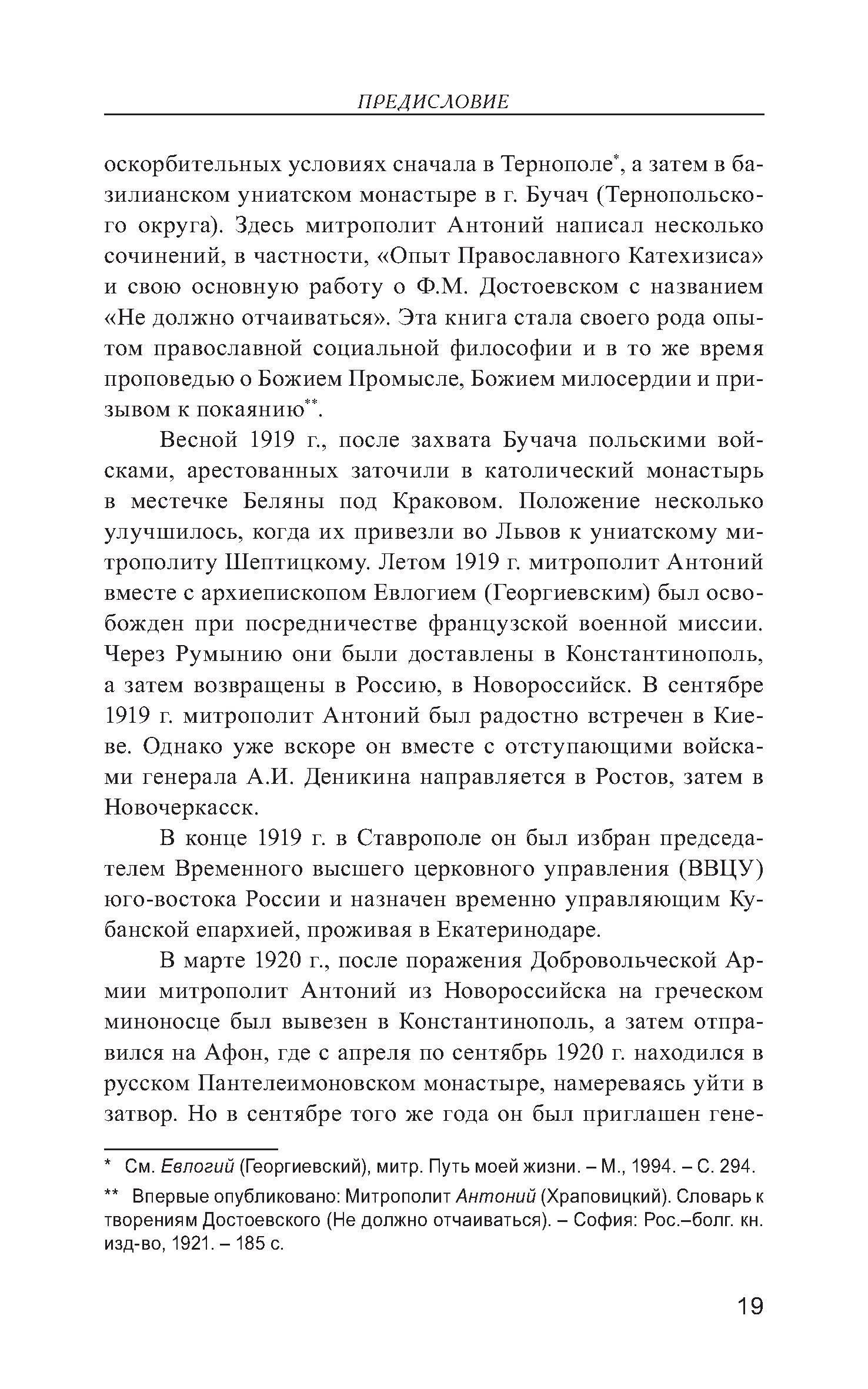 ПРЕДИСЛОВИЕ

оскорбительных условиях сначала в Тернополе*, а затем в базилианском униатском монастыре в г. Бучач (Тернопольского округа). Здесь митрополит Антоний написал несколько сочинений, в частности, «Опыт Православного Катехизиса» и свою основную работу о Ф.М. Достоевском с названием «Не должно отчаиваться». Эта книга стала своего рода опытом православной социальной философии и в то же время проповедью о Божием Промысле, Божием милосердии и призывом к покаянию**.

Весной 1919 г., после захвата Бучача польскими войсками, арестованных заточили в католический монастырь в местечке Беляны под Краковом. Положение несколько улучшилось, когда их привезли во Львов к униатскому митрополиту Шептицкому. Летом 1919 г. митрополит Антоний вместе с архиепископом Евлогием (Георгиевским) был освобожден при посредничестве французской военной миссии. Через Румынию они были доставлены в Константинополь, а затем возвращены в Россию, в Новороссийск. В сентябре 1919 г. митрополит Антоний был радостно встречен в Киеве. Однако уже вскоре он вместе с отступающими войсками генерала А.И. Деникина направляется в Ростов, затем в Новочеркасск.

В конце 1919 г. в Ставрополе он был избран председателем Временного высшего церковного управления (ВВЦУ) юго-востока России и назначен временно управляющим Кубанской епархией, проживая в Екатеринодаре.

В марте 1920 г., после поражения Добровольческой Армии митрополит Антоний из Новороссийска на греческом миноносце был вывезен в Константинополь, а затем отправился на Афон, где с апреля по сентябрь 1920 г. находился в русском Пантелеимоновском монастыре, намереваясь уйти в затвор. Но в сентябре того же года он был приглашен гене-

* См. Евлогий (Георгиевский), митр. Путь моей жизни. – М., 1994. – С. 294.

** Впервые опубликовано: Митрополит Антоний (Храповицкий). Словарь к творениям Достоевского (Не должно отчаиваться). – София: Рос.–болг. кн. изд-во, 1921. – 185 с.

19